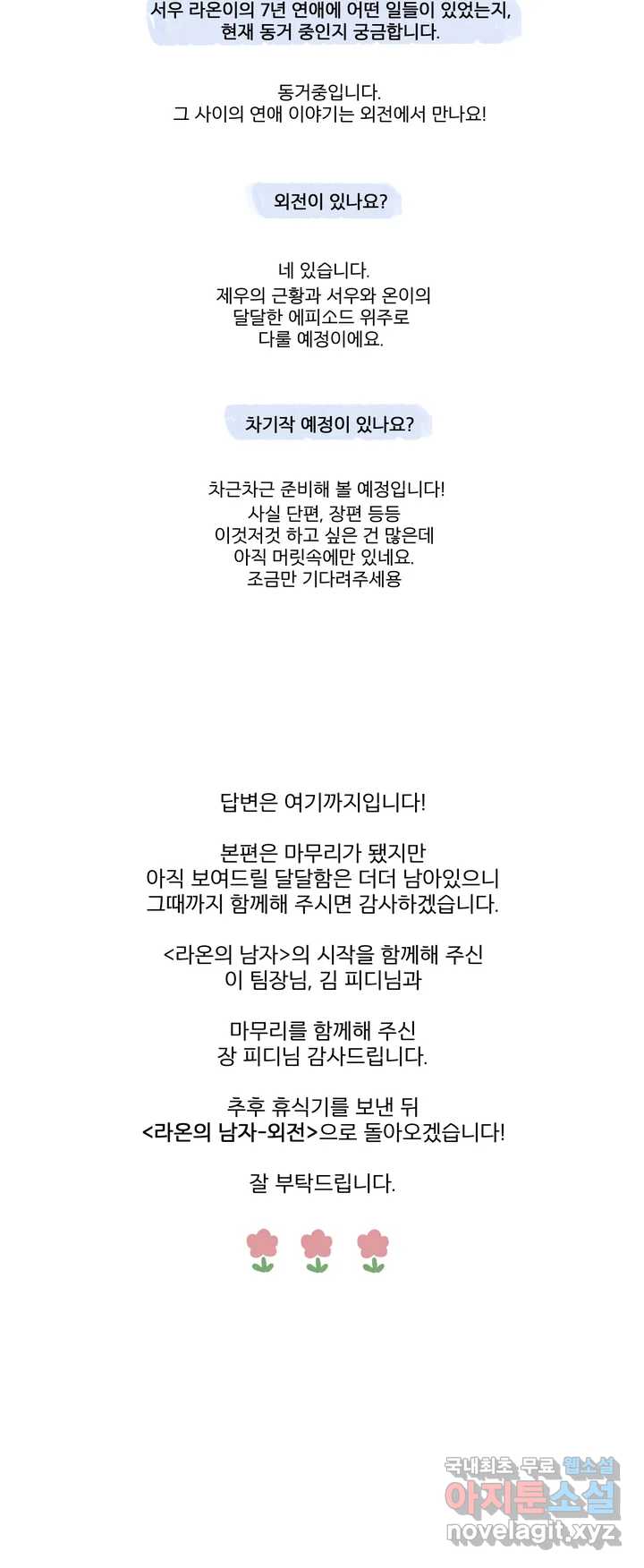 서우 라온이의 7년 연애에 어떤 일들이 있었는지, 현재 동거 중인지 궁금합니다.

동거중입니다.
그 사이의 연애 이야기는 외전에서 만나요!

외전이 있나요?

네 있습니다.
제우의 근황과 서우와 온이의
달달한 에피소드 위주로
다룰 예정이에요.

차기작 예정이 있나요?

차근차근 준비해 볼 예정입니다!
사실 단편, 장편 등등
이것저것 하고 싶은 건 많은데
아직 머릿속에만 있네요.
조금만 기다려주세용

답변은 여기까지입니다!

본편은 마무리가 됐지만
아직 보여드릴 달달함은 더더 남아있으니
그때까지 함께해 주시면 감사하겠습니다.

<라온의 남자>의 시작을 함께해 주신
이 팀장님, 김 피디님과

마무리를 함께해 주신
장 피디님 감사드립니다.

추후 휴식기를 보낸 뒤
<라온의 남자-외전>으로 돌아오겠습니다!

잘 부탁드립니다.

국내최초 무료 웹소설
아지툰소설
novelagit.xyz